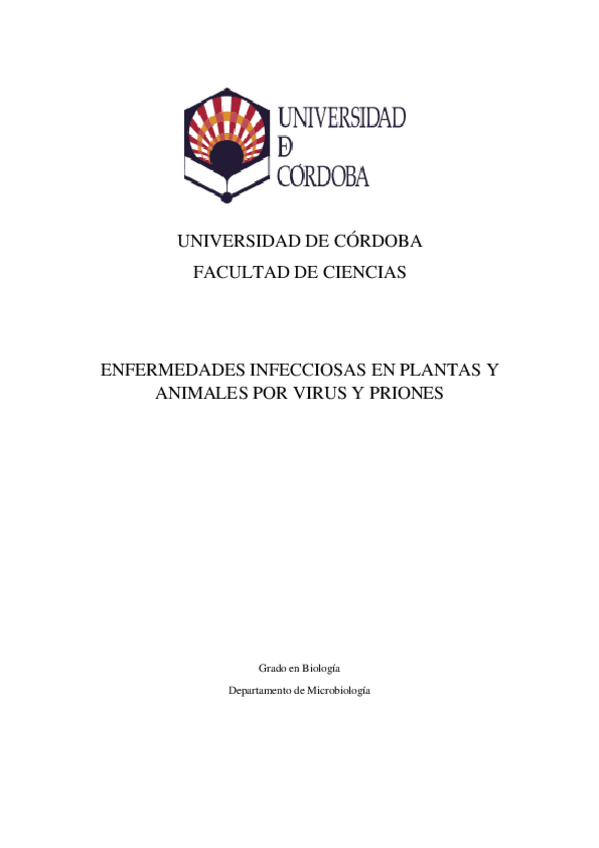 UNIVERSIDAD
DE
CÓRDOBA

UNIVERSIDAD DE CÓRDOBA

FACULTAD DE CIENCIAS

ENFERMEDADES INFECCIOSAS EN PLANTAS Y ANIMALES POR VIRUS Y PRIONES

Grado en Biología

Departamento de Microbiología